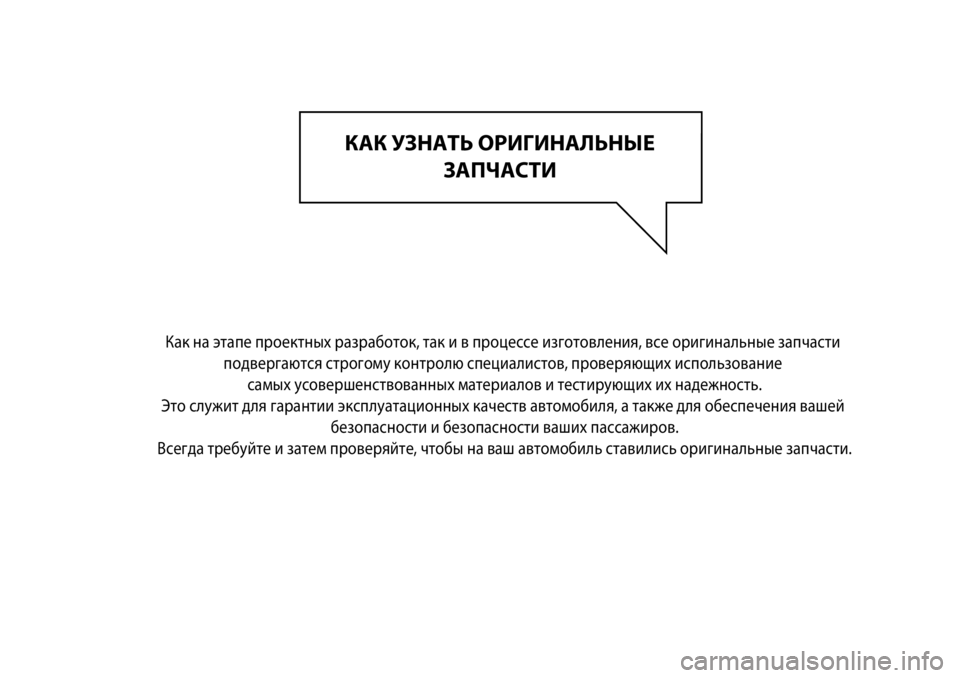 КАК УЗНАТЬ ОРИГИНАЛЬНЫЕ ЗАПЧАСТИ

Как на этапе проектных разработок, так и в процессе изготовления, все оригинальные запчасти подвергаются строгому контролю специалистов, проверяющих использование самых усовершенствованных материалов и тестирующих их надежность.
Это служит для гарантии эксплуатационных качеств автомобиля, а также для обеспечения вашей безопасности и безопасности ваших пассажиров.
Всегда требуйте и затем проверяйте, чтобы на ваш автомобиль ставились оригинальные запчасти.

carmanualsonline.info